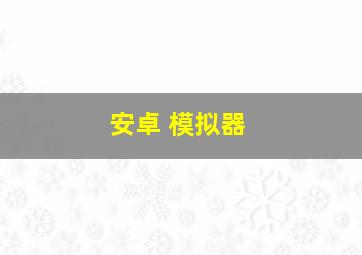 安卓 模拟器